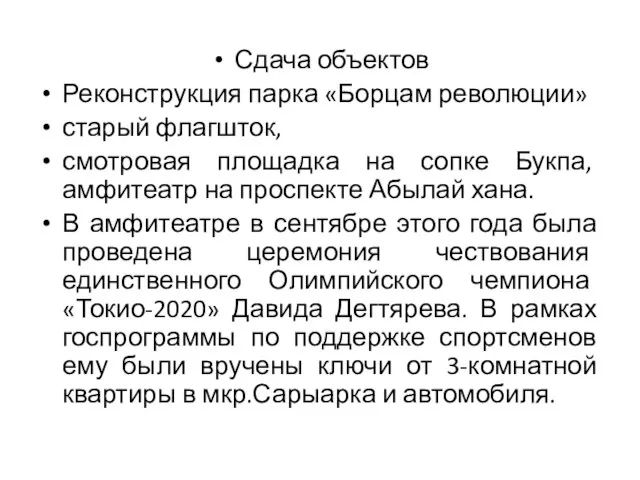 • Сдача объектов

• Реконструкция парка «Борцам революции»

• старый флагшток,

• смотровая площадка на сопке Букпа, амфитеатр на проспекте Абылай хана.

• В амфитеатре в сентябре этого года была проведена церемония чествования единственного Олимпийского чемпиона «Токио-2020» Давида Дегтярева. В рамках госпрограммы по поддержке спортсменов ему были вручены ключи от 3-комнатной квартиры в мкр.Сарыарка и автомобиля.